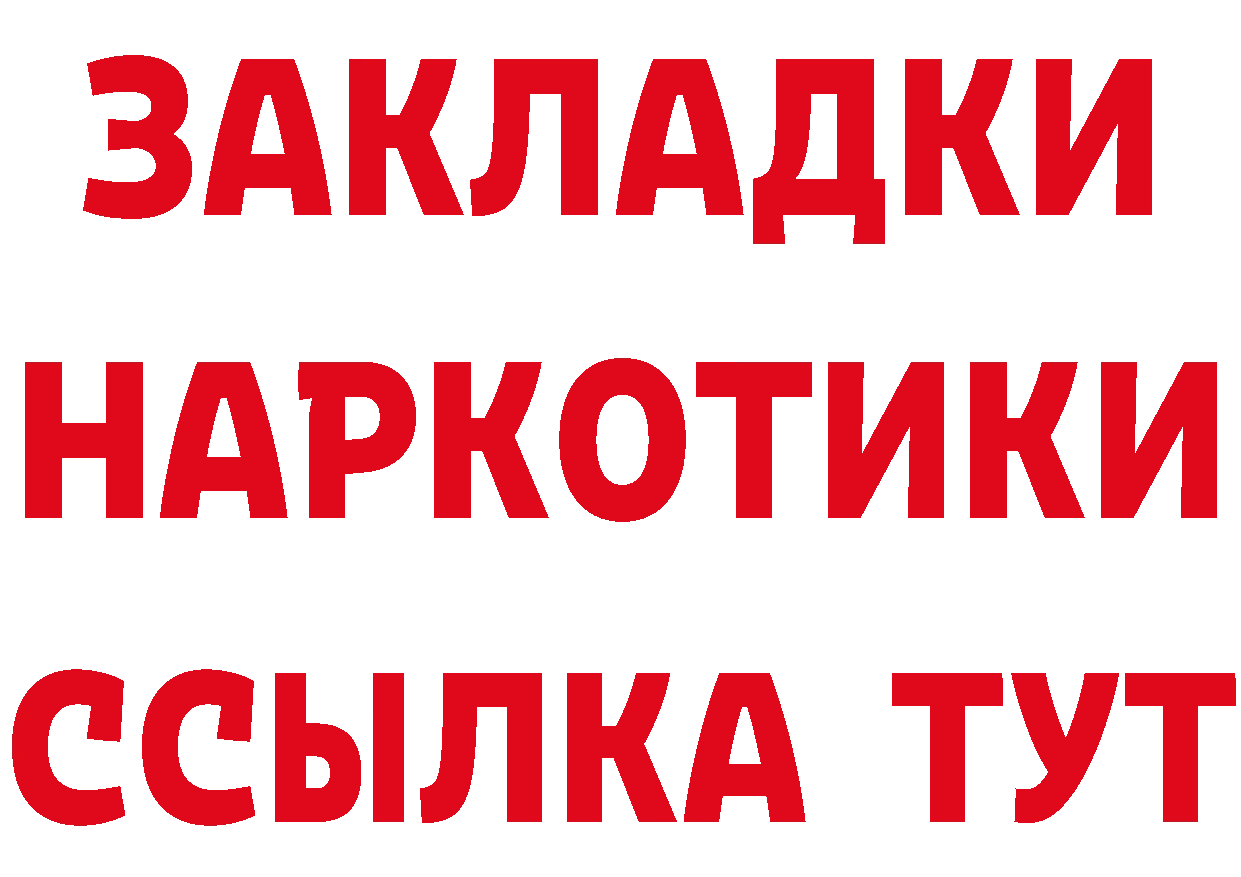 ЗАКЛАДКИ НАРКОТИКИ ССЫЛКА ТУТ